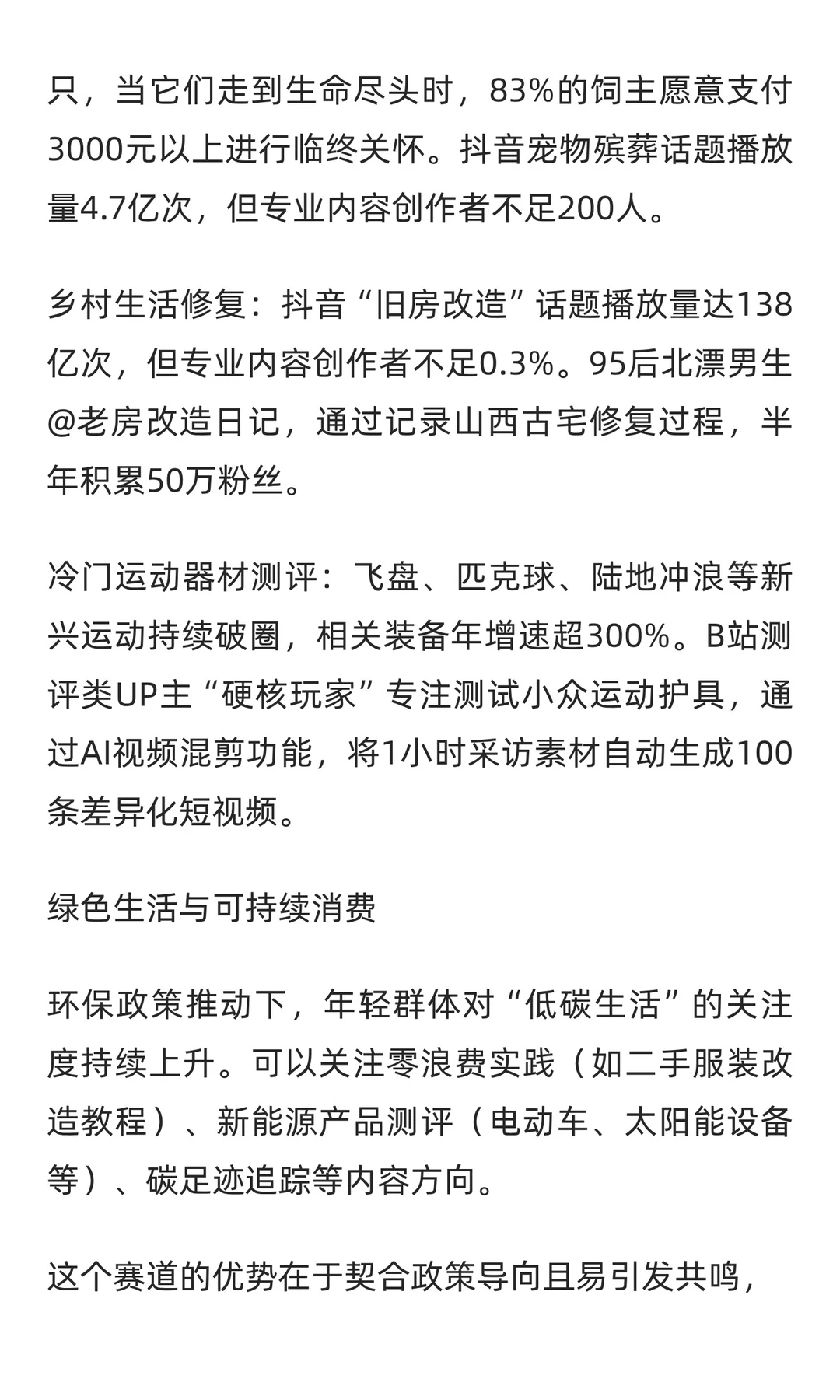 只，当它们走到生命尽头时，83%的饲主愿意支付3000元以上进行临终关怀。抖音宠物殡葬话题播放量4.7亿次，但专业内容创作者不足200人。

乡村生活修复：抖音“旧房改造”话题播放量达138亿次，但专业内容创作者不足0.3%。95后北漂男生@老房改造日记，通过记录山西古宅修复过程，半年积累50万粉丝。

冷门运动器材测评：飞盘、匹克球、陆地冲浪等新兴运动持续破圈，相关装备年增速超300%。B站测评类UP主“硬核玩家”专注测试小众运动护具，通过AI视频混剪功能，将1小时采访素材自动生成100条差异化短视频。

绿色生活与可持续消费

环保政策推动下，年轻群体对“低碳生活”的关注度持续上升。可以关注零浪费实践（如二手服装改造教程）、新能源产品测评（电动车、太阳能设备等）、碳足迹追踪等内容方向。

这个赛道的优势在于契合政策导向且易引发共鸣，